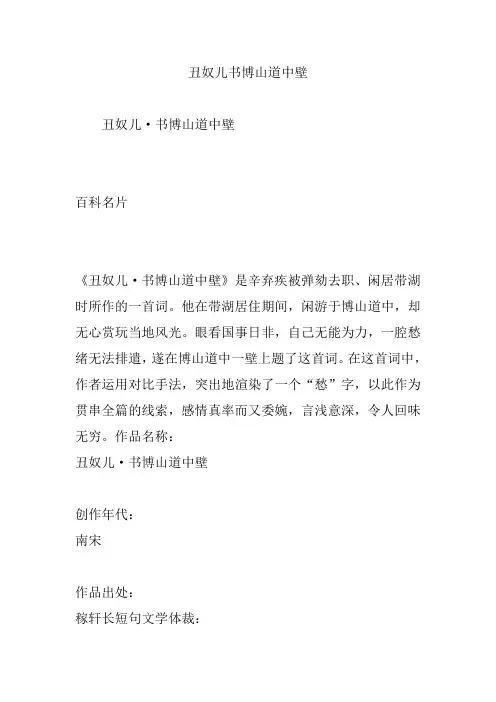 丑奴儿书博山道中壁

丑奴儿·书博山道中壁

百科名片

《丑奴儿·书博山道中壁》是辛弃疾被弹劾去职、闲居带湖时所作的一首词。他在带湖居住期间，闲游于博山道中，却无心赏玩当地风光。眼看国事日非，自己无能为力，一腔愁绪无法排遣，遂在博山道中一壁上题了这首词。在这首词中，作者运用对比手法，突出地渲染了一个“愁”字，以此作为贯串全篇的线索，感情真率而又委婉，言浅意深，令人回味无穷。作品名称：
丑奴儿·书博山道中壁

创作年代：
南宋

作品出处：
稼轩长短句文学体裁：